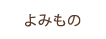 よみもの